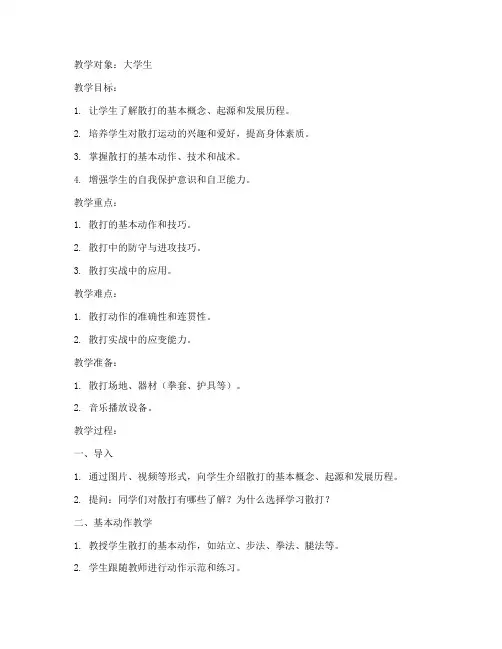 教学对象：大学生

教学目标：

1. 让学生了解散打的基本概念、起源和发展历程。

2. 培养学生对散打运动的兴趣和爱好，提高身体素质。

3. 掌握散打的基本动作、技术和战术。

4. 增强学生的自我保护意识和自卫能力。

教学重点：

1. 散打的基本动作和技巧。

2. 散打中的防守与进攻技巧。

3. 散打实战中的应用。

教学难点：

1. 散打动作的准确性和连贯性。

2. 散打实战中的应变能力。

教学准备：

1. 散打场地、器材（拳套、护具等）。

2. 音乐播放设备。

教学过程：

一、导入

1. 通过图片、视频等形式，向学生介绍散打的基本概念、起源和发展历程。

2. 提问：同学们对散打有哪些了解？为什么选择学习散打？

二、基本动作教学

1. 教授学生散打的基本动作，如站立、步法、拳法、腿法等。

2. 学生跟随教师进行动作示范和练习。